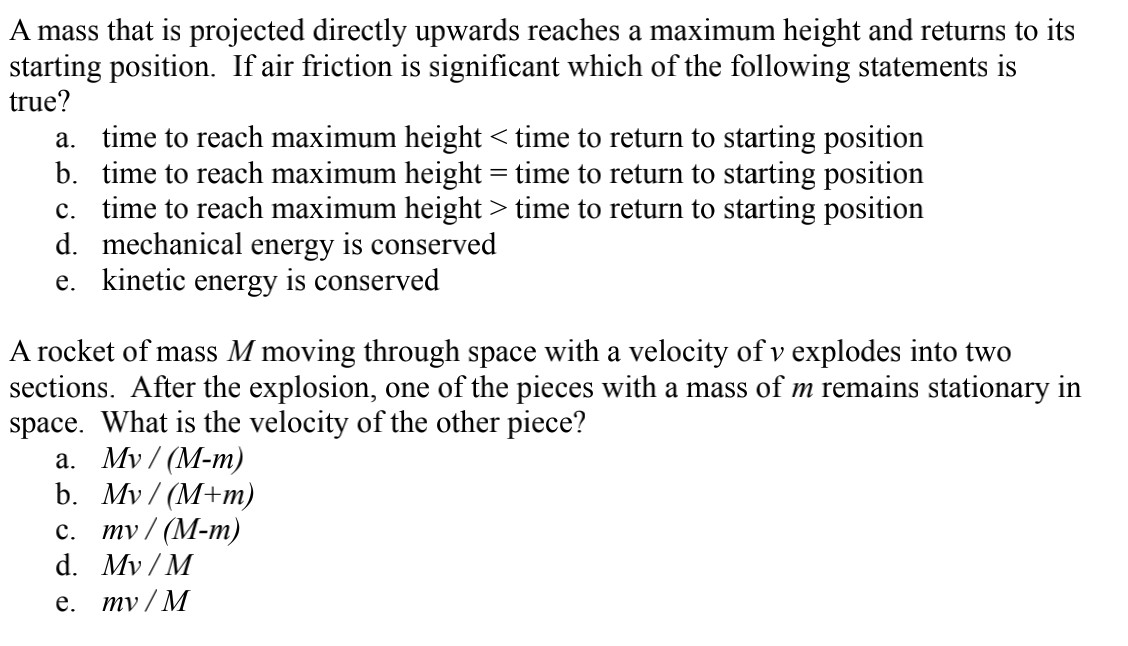 A mass that is projected directly upwards reaches a maximum height and returns to its starting position. If air friction is significant which of the following statements is true?

a. time to reach maximum height < time to return to starting position
b. time to reach maximum height = time to return to starting position
c. time to reach maximum height > time to return to starting position
d. mechanical energy is conserved
e. kinetic energy is conserved

A rocket of mass $M$ moving through space with a velocity of $v$ explodes into two sections. After the explosion, one of the pieces with a mass of $m$ remains stationary in space. What is the velocity of the other piece?

a. $Mv / (M-m)$
b. $Mv / (M+m)$
c. $mv / (M-m)$
d. $Mv / M$
e. $mv / M$